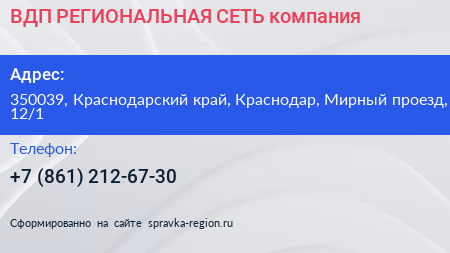 ВДП РЕГИОНАЛЬНАЯ СЕТЬ компания

Адрес:

350039, Краснодарский край, Краснодар, Мирный проезд, 12/1

Телефон:

+7 (861) 212-67-30

Сформированно на сайте spravka-region.ru